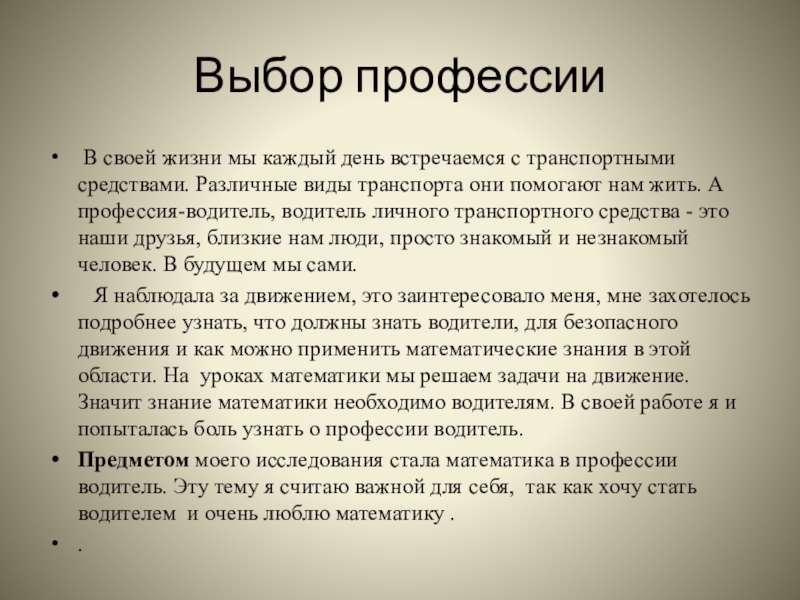 Выбор профессии

• В своей жизни мы каждый день встречаемся с транспортными средствами. Различные виды транспорта они помогают нам жить. А профессия-водитель, водитель личного транспортного средства - это наши друзья, близкие нам люди, просто знакомый и незнакомый человек. В будущем мы сами.

• Я наблюдала за движением, это заинтересовало меня, мне захотелось подробнее узнать, что должны знать водители, для безопасного движения и как можно применить математические знания в этой области. На уроках математики мы решаем задачи на движение. Значит знание математики необходимо водителям. В своей работе я и попыталась боль узнать о профессии водитель.

• Предметом моего исследования стала математика в профессии водитель. Эту тему я считаю важной для себя, так как хочу стать водителем и очень люблю математику .

• .